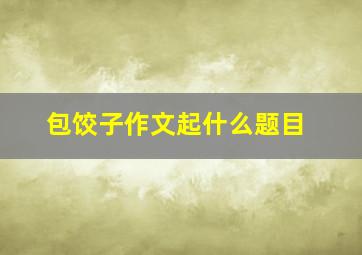 包饺子作文起什么题目